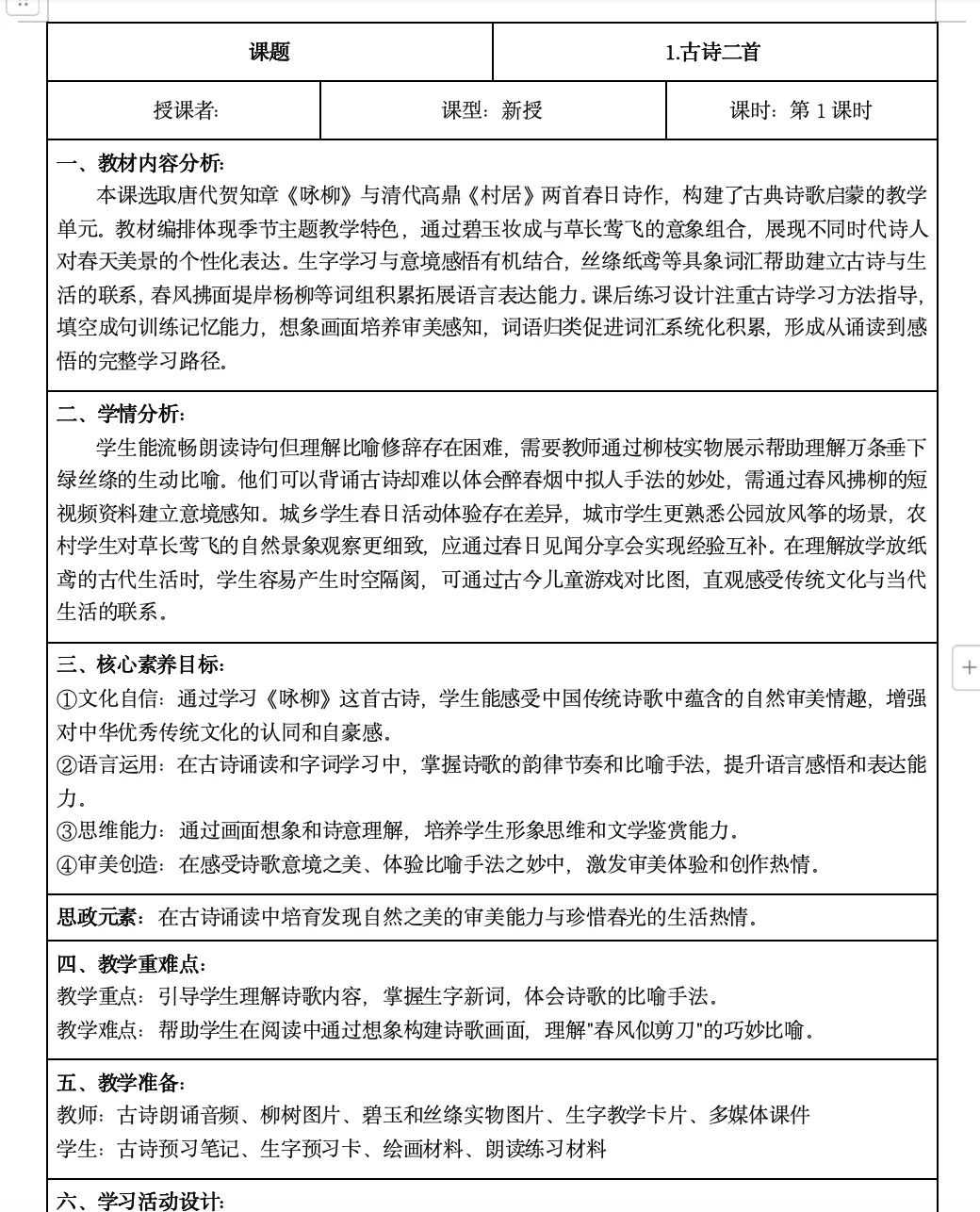 | 课题 | 1.古诗二首 |
|---|---|

| 授课者: | 课型：新授 | 课时：第 1 课时 |
|---|---|---|

一、教材内容分析:
本课选取唐代贺知章《咏柳》与清代高鼎《村居》两首春日诗作，构建了古典诗歌启蒙的教学单元。教材编排体现季节主题教学特色，通过碧玉妆成与草长莺飞的意象组合，展现不同时代诗人对春天美景的个性化表达。生字学习与意境感悟有机结合，丝绦纸鸢等具象词汇帮助建立古诗与生活的联系，春风拂面堤岸杨柳等词组积累拓展语言表达能力。课后练习设计注重古诗学习方法指导，填空成句训练记忆能力，想象画面培养审美感知，词语归类促进词汇系统化积累，形成从诵读到感悟的完整学习路径。

二、学情分析:
学生能流畅朗读诗句但理解比喻修辞存在困难，需要教师通过柳枝实物展示帮助理解万条垂下绿丝绦的生动比喻。他们可以背诵古诗却难以体会醉春烟中拟人手法的妙处，需通过春风拂柳的短视频资料建立意境感知。城乡学生春日活动体验存在差异，城市学生更熟悉公园放风筝的场景，农村学生对草长莺飞的自然景象观察更细致，应通过春日见闻分享会实现经验互补。在理解放学放纸鸢的古代生活时，学生容易产生时空隔阂，可通过古今儿童游戏对比图，直观感受传统文化与当代生活的联系。

三、核心素养目标:
①文化自信：通过学习《咏柳》这首古诗，学生能感受中国传统诗歌中蕴含的自然审美情趣，增强对中华优秀传统文化的认同和自豪感。
②语言运用：在古诗诵读和字词学习中，掌握诗歌的韵律节奏和比喻手法，提升语言感悟和表达能力。
③思维能力：通过画面想象和诗意理解，培养学生形象思维和文学鉴赏能力。
④审美创造：在感受诗歌意境之美、体验比喻手法之妙中，激发审美体验和创作热情。

思政元素：在古诗诵读中培育发现自然之美的审美能力与珍惜春光的生活热情。

四、教学重难点:
教学重点：引导学生理解诗歌内容，掌握生字新词，体会诗歌的比喻手法。
教学难点：帮助学生在阅读中通过想象构建诗歌画面，理解"春风似剪刀"的巧妙比喻。

五、教学准备:
教师：古诗朗诵音频、柳树图片、碧玉和丝绦实物图片、生字教学卡片、多媒体课件
学生：古诗预习笔记、生字预习卡、绘画材料、朗读练习材料

六、学习活动设计: